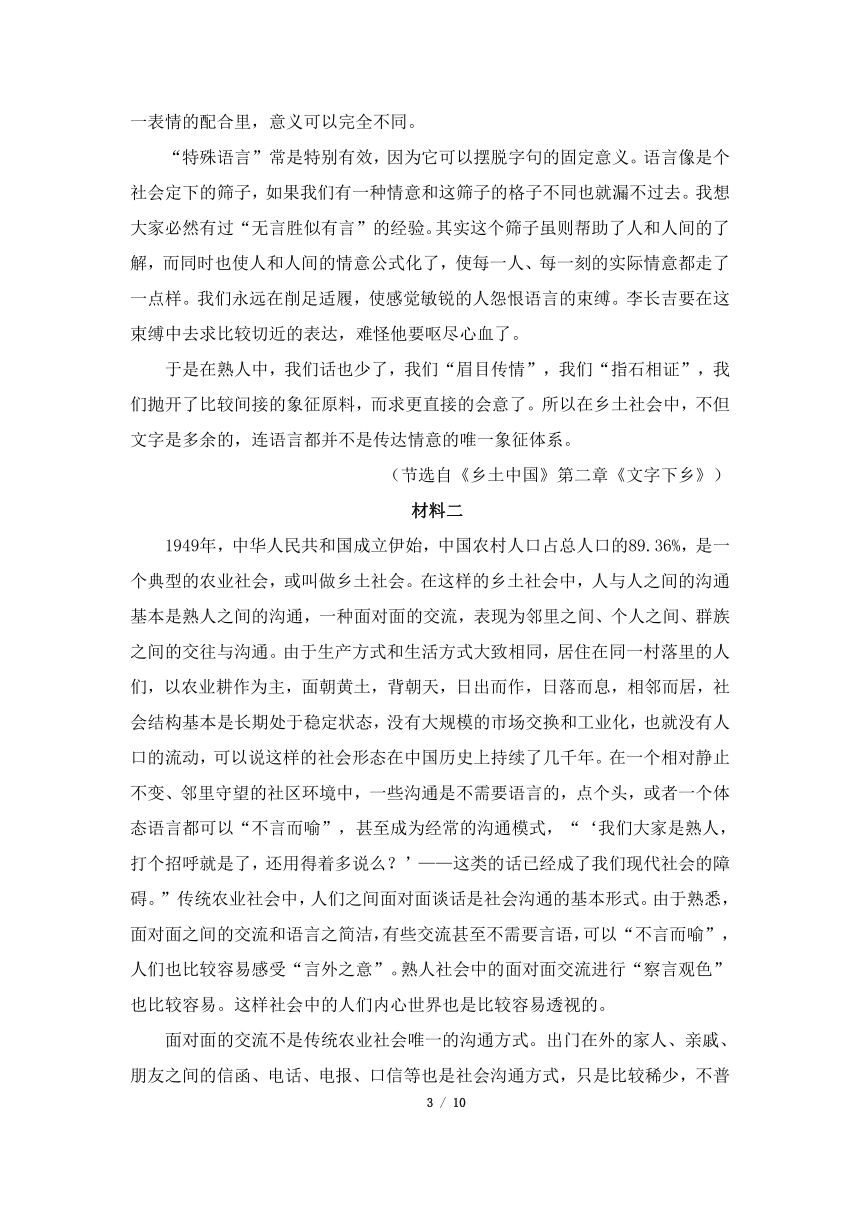 一表情的配合里，意义可以完全不同。

“特殊语言”常是特别有效，因为它可以摆脱字句的固定意义。语言像是个社会定下的筛子，如果我们有一种情意和这筛子的格子不同也就漏不过去。我想大家必然有过“无言胜似有言”的经验。其实这个筛子虽则帮助了人和人间的了解，而同时也使人和人间的情意公式化了，使每一人、每一刻的实际情意都走了一点样。我们永远在削足适履，使感觉敏锐的人怨恨语言的束缚。李长吉要在这束缚中去求比较切近的表达，难怪他要呕尽心血了。

于是在熟人中，我们话也少了，我们“眉目传情”，我们“指石相证”，我们抛开了比较间接的象征原料，而求更直接的会意了。所以在乡土社会中，不但文字是多余的，连语言都并不是传达情意的唯一象征体系。

（节选自《乡土中国》第二章《文字下乡》）

材料二

1949年，中华人民共和国成立伊始，中国农村人口占总人口的89.36%，是一个典型的农业社会，或叫做乡土社会。在这样的乡土社会中，人与人之间的沟通基本是熟人之间的沟通，一种面对面的交流，表现为邻里之间、个人之间、群族之间的交往与沟通。由于生产方式和生活方式大致相同，居住在同一村落里的人们，以农业耕作为主，面朝黄土，背朝天，日出而作，日落而息，相邻而居，社会结构基本是长期处于稳定状态，没有大规模的市场交换和工业化，也就没有人口的流动，可以说这样的社会形态在中国历史上持续了几千年。在一个相对静止不变、邻里守望的社区环境中，一些沟通是不需要语言的，点个头，或者一个体态语言都可以“不言而喻”，甚至成为经常的沟通模式，“‘我们大家是熟人，打个招呼就是了，还用得着多说么？’——这类的话已经成了我们现代社会的障碍。”传统农业社会中，人们之间面对面谈话是社会沟通的基本形式。由于熟悉，面对面之间的交流和语言之简洁，有些交流甚至不需要言语，可以“不言而喻”，人们也比较容易感受“言外之意”。熟人社会中的面对面交流进行“察言观色”也比较容易。这样社会中的人们内心世界也是比较容易透视的。

面对面的交流不是传统农业社会唯一的沟通方式。出门在外的家人、亲戚、朋友之间的信函、电话、电报、口信等也是社会沟通方式，只是比较稀少，不普

3 / 10